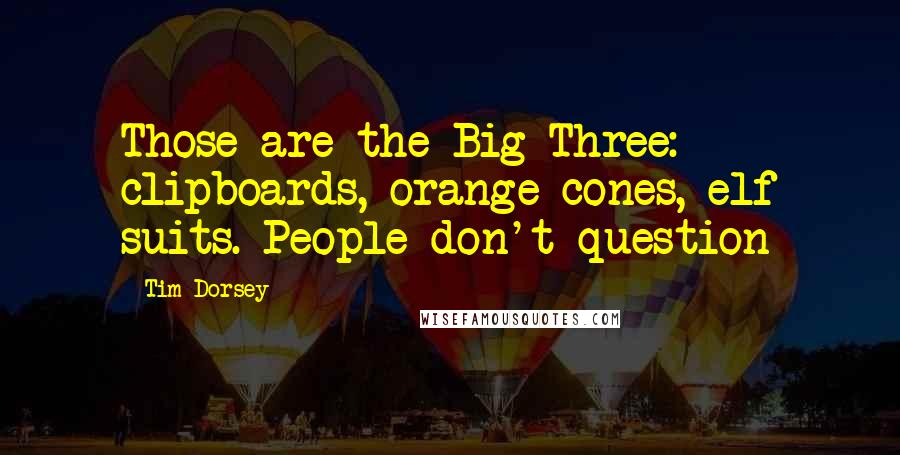 Those are the Big Three: clipboards, orange cones, elf suits. People don't question

Tim Dorsey

WISEFAMOUSQUOTES.COM